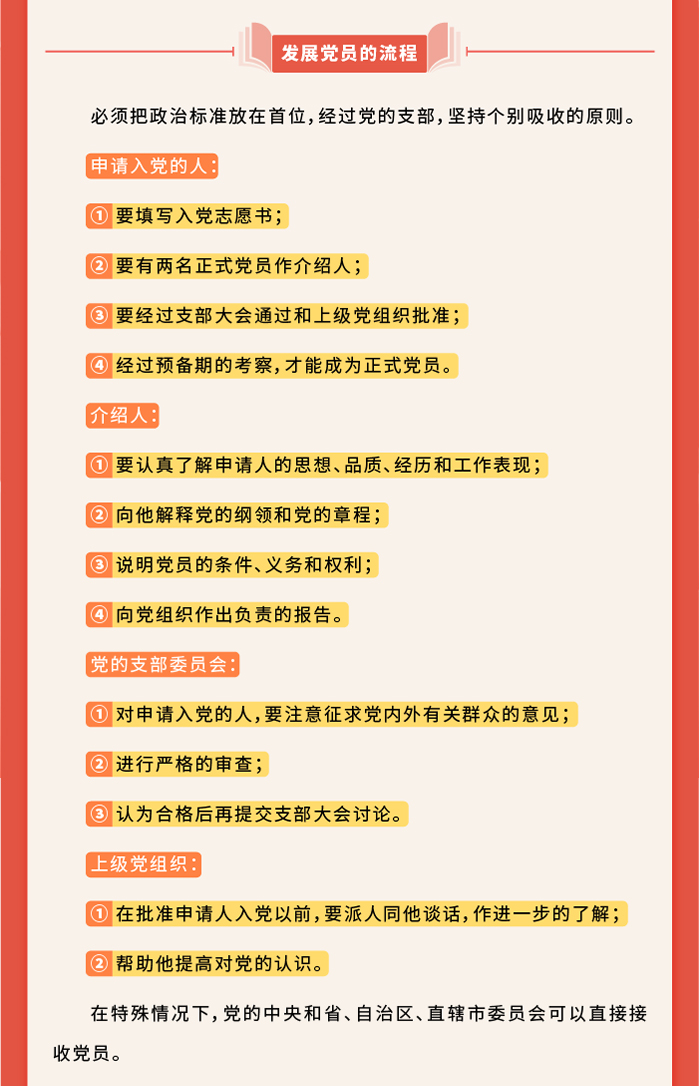 发展党员的流程

必须把政治标准放在首位，经过党的支部，坚持个别吸收的原则。

申请入党的人：

① 要填写入党志愿书；

② 要有两名正式党员作介绍人；

③ 要经过支部大会通过和上级党组织批准；

④ 经过预备期的考察，才能成为正式党员。

介绍人：

① 要认真了解申请人的思想、品质、经历和工作表现；

② 向他解释党的纲领和党的章程；

③ 说明党员的条件、义务和权利；

④ 向党组织作出负责的报告。

党的支部委员会：

① 对申请入党的人，要注意征求党内外有关群众的意见；

② 进行严格的审查；

③ 认为合格后再提交支部大会讨论。

上级党组织：

① 在批准申请人入党以前，要派人同他谈话，作进一步的了解；

② 帮助他提高对党的认识。

在特殊情况下，党的中央和省、自治区、直辖市委员会可以直接接收党员。